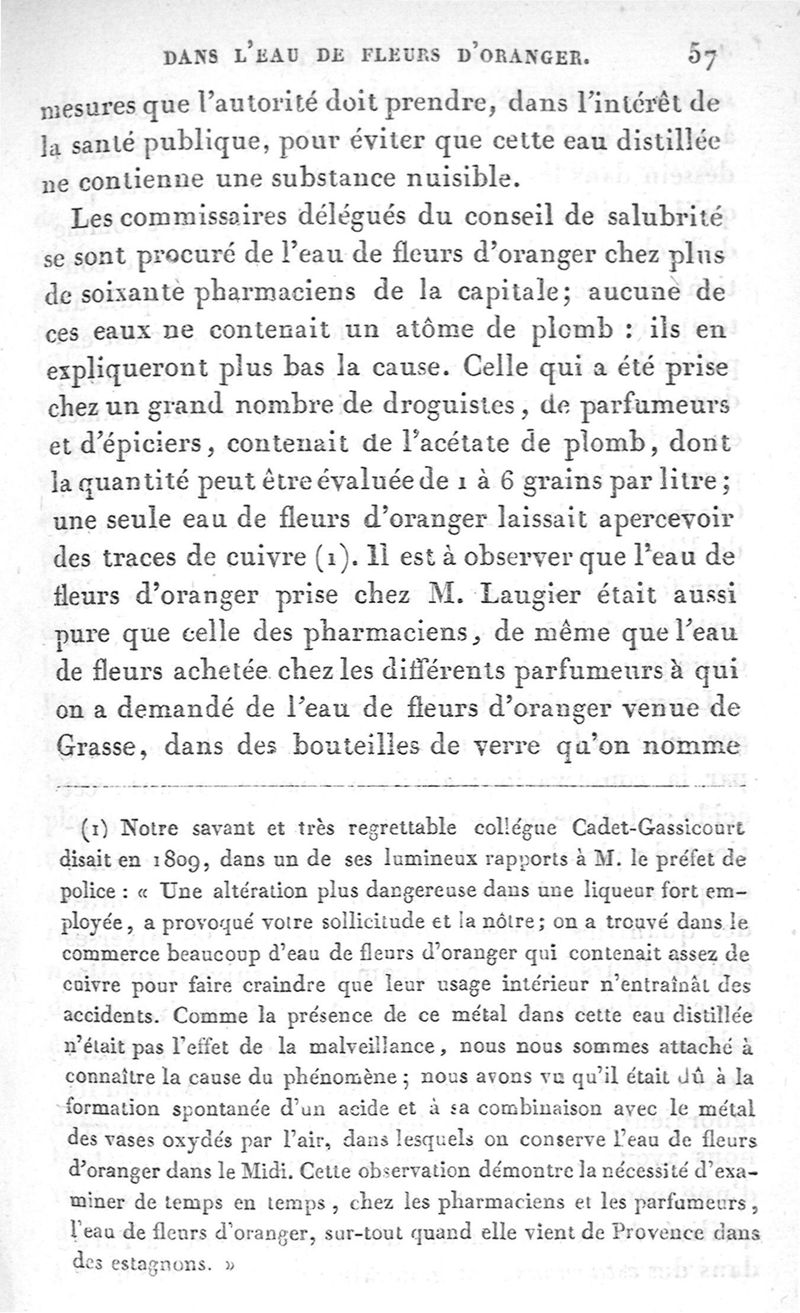 DANS L'EAU DE FLEURS D'ORANGER. 57

mesures que l'autorité doit prendre, dans l'intérêt de la santé publique, pour éviter que cette eau distillée ne contienne une substance nuisible.

Les commissaires délégués du conseil de salubrité se sont procuré de l'eau de fleurs d'oranger chez plus de soixante pharmaciens de la capitale; aucune de ces eaux ne contenait un atôme de plomb : ils en expliqueront plus bas la cause. Celle qui a été prise chez un grand nombre de droguistes, de parfumeurs et d'épiciers, contenait de l'acétate de plomb, dont la quantité peut être évaluée de 1 à 6 grains par litre; une seule eau de fleurs d'oranger laissait apercevoir des traces de cuivre (1). Il est à observer que l'eau de fleurs d'oranger prise chez M. Laugier était aussi pure que celle des pharmaciens, de même que l'eau de fleurs achetée chez les différents parfumeurs à qui on a demandé de l'eau de fleurs d'oranger venue de Grasse, dans des bouteilles de verre qu'on nomme

(1) Notre savant et très regrettable collégue Cadet-Gassicourt disait en 1809, dans un de ses lumineux rapports à M. le préfet de police : « Une altération plus dangereuse dans une liqueur fort employée, a provoqué votre sollicitude et la nôtre; on a trouvé dans le commerce beaucoup d'eau de fleurs d'oranger qui contenait assez de cuivre pour faire craindre que leur usage intérieur n'entraînât des accidents. Comme la présence de ce métal dans cette eau distillée n'était pas l'effet de la malveillance, nous nous sommes attaché à connaître la cause du phénomène; nous avons vu qu'il était dû à la formation spontanée d'un acide et à sa combinaison avec le métal des vases oxydés par l'air, dans lesquels on conserve l'eau de fleurs d'oranger dans le Midi. Cette observation démontre la nécessité d'examiner de temps en temps, chez les pharmaciens et les parfumeurs, l'eau de fleurs d'oranger, sur-tout quand elle vient de Provence dans des estagnons. »